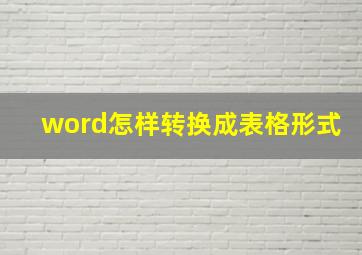 word怎样转换成表格形式